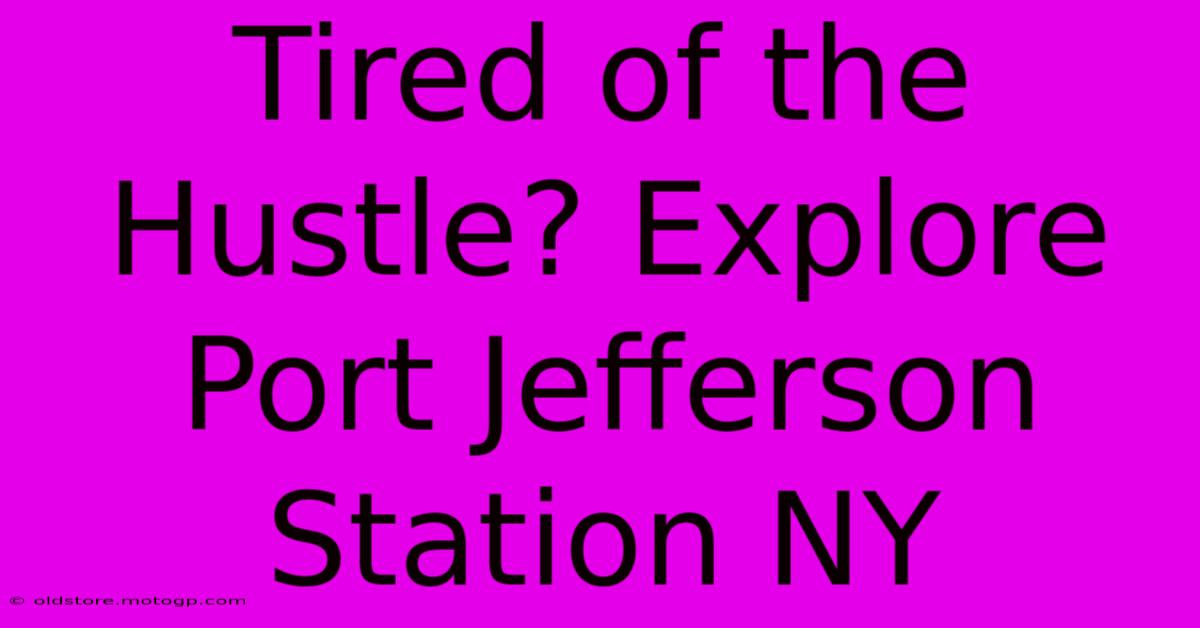 Tired of the Hustle? Explore Port Jefferson Station NY

© oldstore.motogp.com